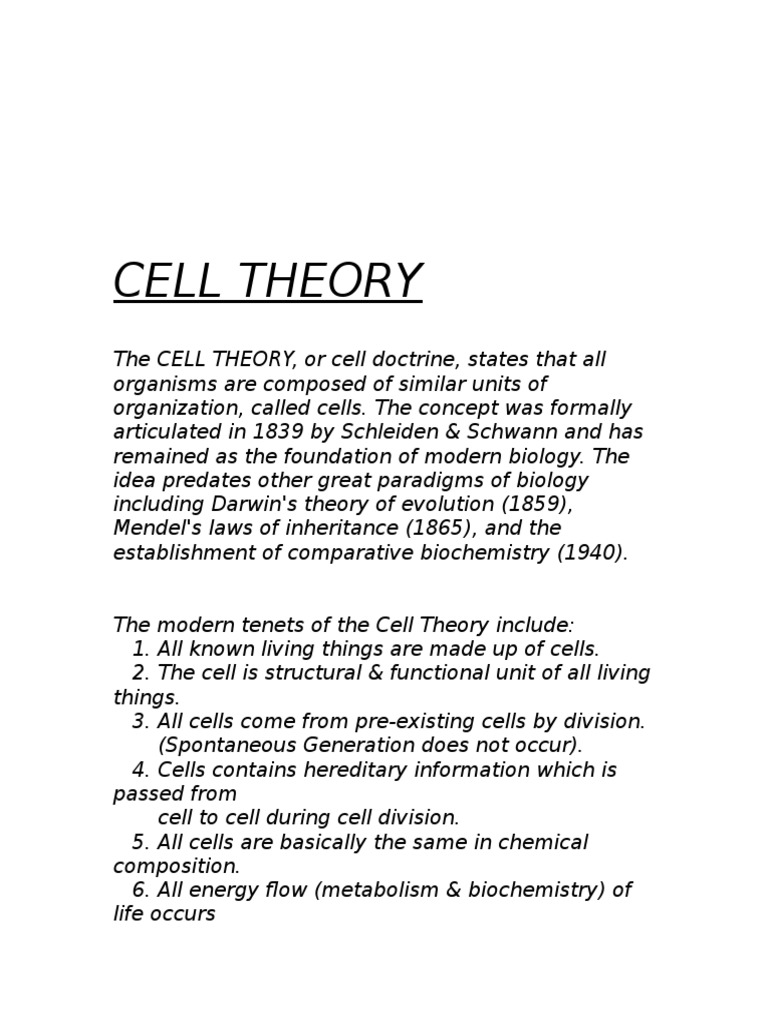 CELL THEORY

The CELL THEORY, or cell doctrine, states that all organisms are composed of similar units of organization, called cells. The concept was formally articulated in 1839 by Schleiden & Schwann and has remained as the foundation of modern biology. The idea predates other great paradigms of biology including Darwin's theory of evolution (1859), Mendel's laws of inheritance (1865), and the establishment of comparative biochemistry (1940).

The modern tenets of the Cell Theory include:
1. All known living things are made up of cells.
2. The cell is structural & functional unit of all living things.
3. All cells come from pre-existing cells by division. (Spontaneous Generation does not occur).
4. Cells contains hereditary information which is passed from
cell to cell during cell division.
5. All cells are basically the same in chemical composition.
6. All energy flow (metabolism & biochemistry) of life occurs